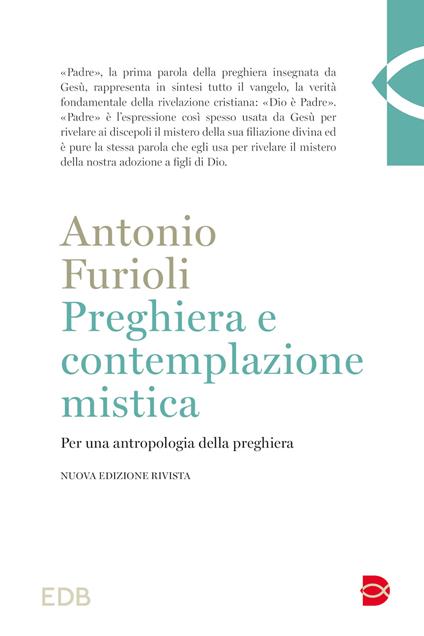 «Padre», la prima parola della preghiera insegnata da Gesù, rappresenta in sintesi tutto il vangelo, la verità fondamentale della rivelazione cristiana: «Dio è Padre». «Padre» è l'espressione così spesso usata da Gesù per rivelare ai discepoli il mistero della sua filiazione divina ed è pure la stessa parola che egli usa per rivelare il mistero della nostra adozione a figli di Dio.

Antonio Furioli
Preghiera e contemplazione mistica

Per una antropologia della preghiera

NUOVA EDIZIONE RIVISTA

EDB